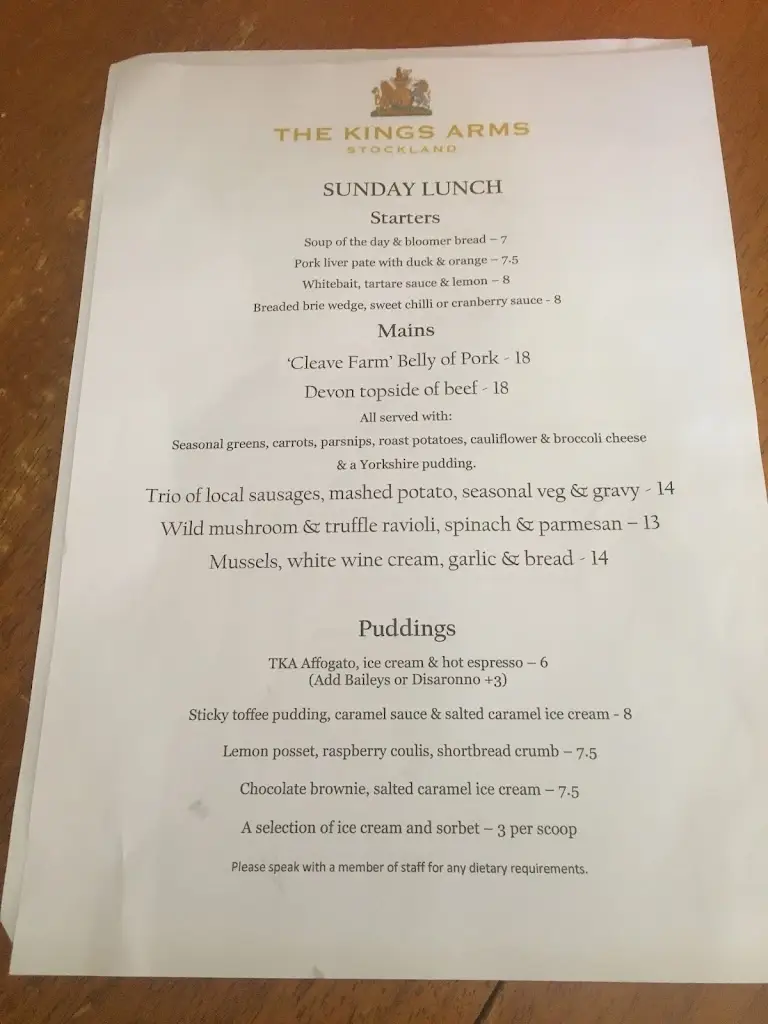 THE KINGS ARMS
STOCKLAND

SUNDAY LUNCH

Starters

Soup of the day & bloomer bread – 7
Pork liver pate with duck & orange – 7.5
Whitebait, tartare sauce & lemon – 8
Breaded brie wedge, sweet chilli or cranberry sauce - 8

Mains

'Cleave Farm' Belly of Pork - 18
Devon topside of beef - 18
All served with:
Seasonal greens, carrots, parsnips, roast potatoes, cauliflower & broccoli cheese & a Yorkshire pudding.

Trio of local sausages, mashed potato, seasonal veg & gravy - 14
Wild mushroom & truffle ravioli, spinach & parmesan – 13
Mussels, white wine cream, garlic & bread - 14

Puddings

TKA Affogato, ice cream & hot espresso – 6
(Add Baileys or Disaronno +3)

Sticky toffee pudding, caramel sauce & salted caramel ice cream - 8

Lemon posset, raspberry coulis, shortbread crumb – 7.5

Chocolate brownie, salted caramel ice cream – 7.5

A selection of ice cream and sorbet – 3 per scoop

Please speak with a member of staff for any dietary requirements.